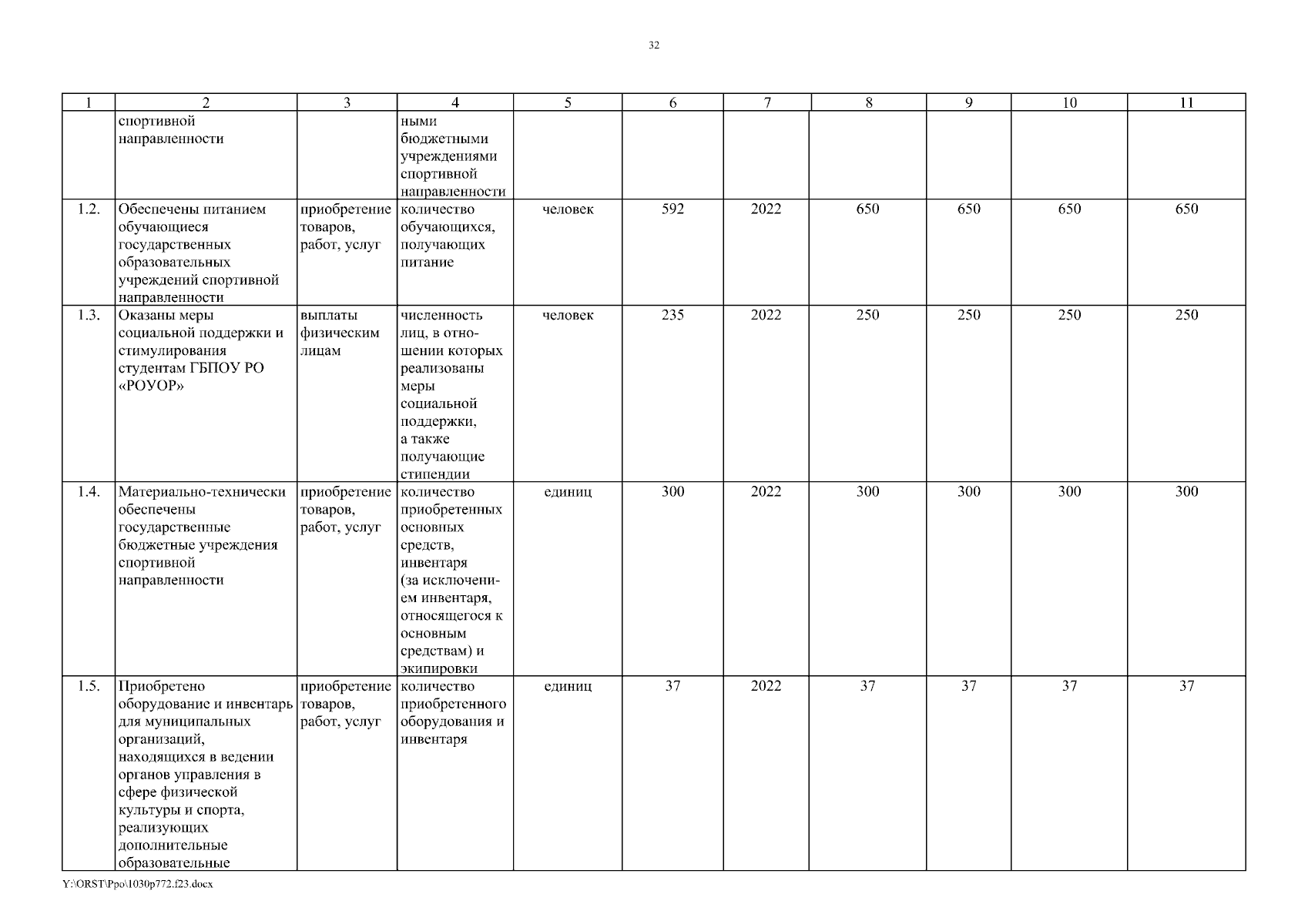 32

| 1 | 2 | 3 | 4 | 5 | 6 | 7 | 8 | 9 | 10 | 11 |
|---|---|---|---|---|---|---|---|---|---|---|
| | спортивной направленности | | ными бюджетными учреждениями спортивной направленности | | | | | | | |
| 1.2. | Обеспечены питанием обучающиеся государственных образовательных учреждений спортивной направленности | приобретение товаров, работ, услуг | количество обучающихся, получающих питание | человек | 592 | 2022 | 650 | 650 | 650 | 650 |
| 1.3. | Оказаны меры социальной поддержки и стимулирования студентам ГБПОУ РО «РОУОР» | выплаты физическим лицам | численность лиц, в отношении которых реализованы меры социальной поддержки, а также получающие стипендии | человек | 235 | 2022 | 250 | 250 | 250 | 250 |
| 1.4. | Материально-технически обеспечены государственные бюджетные учреждения спортивной направленности | приобретение товаров, работ, услуг | количество приобретенных основных средств, инвентаря (за исключением инвентаря, относящегося к основным средствам) и экипировки | единиц | 300 | 2022 | 300 | 300 | 300 | 300 |
| 1.5. | Приобретено оборудование и инвентарь для муниципальных организаций, находящихся в ведении органов управления в сфере физической культуры и спорта, реализующих дополнительные образовательные | приобретение товаров, работ, услуг | количество приобретенного оборудования и инвентаря | единиц | 37 | 2022 | 37 | 37 | 37 | 37 |

Y:\ORST\Ppo\1030p772.f23.docx